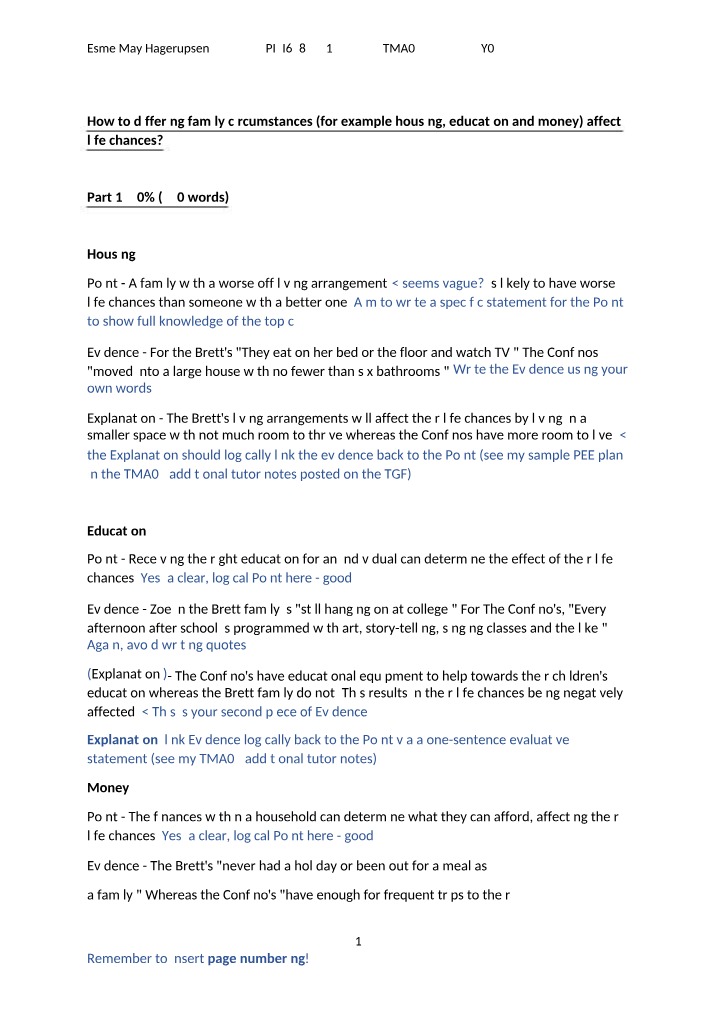 Esme May Hagerupsen PI I6 8 1 TMA0 Y0

How to d ffer ng fam ly c rcumstances (for example hous ng, educat on and money) affect l fe chances?

Part 1 0% ( 0 words)

Hous ng

Po nt - A fam ly w th a worse off l v ng arrangement < seems vague? s l kely to have worse l fe chances than someone w th a better one A m to wr te a spec f c statement for the Po nt to show full knowledge of the top c

Ev dence - For the Brett's "They eat on her bed or the floor and watch TV " The Conf nos "moved nto a large house w th no fewer than s x bathrooms " Wr te the Ev dence us ng your own words

Explanat on - The Brett's l v ng arrangements w ll affect the r l fe chances by l v ng n a smaller space w th not much room to thr ve whereas the Conf nos have more room to l ve < the Explanat on should log cally l nk the ev dence back to the Po nt (see my sample PEE plan n the TMA0 add t onal tutor notes posted on the TGF)

Educat on

Po nt - Rece v ng the r ght educat on for an nd v dual can determ ne the effect of the r l fe chances Yes a clear, log cal Po nt here - good

Ev dence - Zoe n the Brett fam ly s "st ll hang ng on at college " For The Conf no's, "Every afternoon after school s programmed w th art, story-tell ng, s ng ng classes and the l ke " Aga n, avo d wr t ng quotes

(Explanat on )- The Conf no's have educat onal equ pment to help towards the r ch ldren's educat on whereas the Brett fam ly do not Th s results n the r l fe chances be ng negat vely affected < Th s s your second p ece of Ev dence

Explanat on l nk Ev dence log cally back to the Po nt v a a one-sentence evaluat ve statement (see my TMA0 add t onal tutor notes)

Money

Po nt - The f nances w th n a household can determ ne what they can afford, affect ng the r l fe chances Yes a clear, log cal Po nt here - good

Ev dence - The Brett's "never had a hol day or been out for a meal as

a fam ly " Whereas the Conf no's "have enough for frequent tr ps to the r

1

Remember to nsert page number ng!